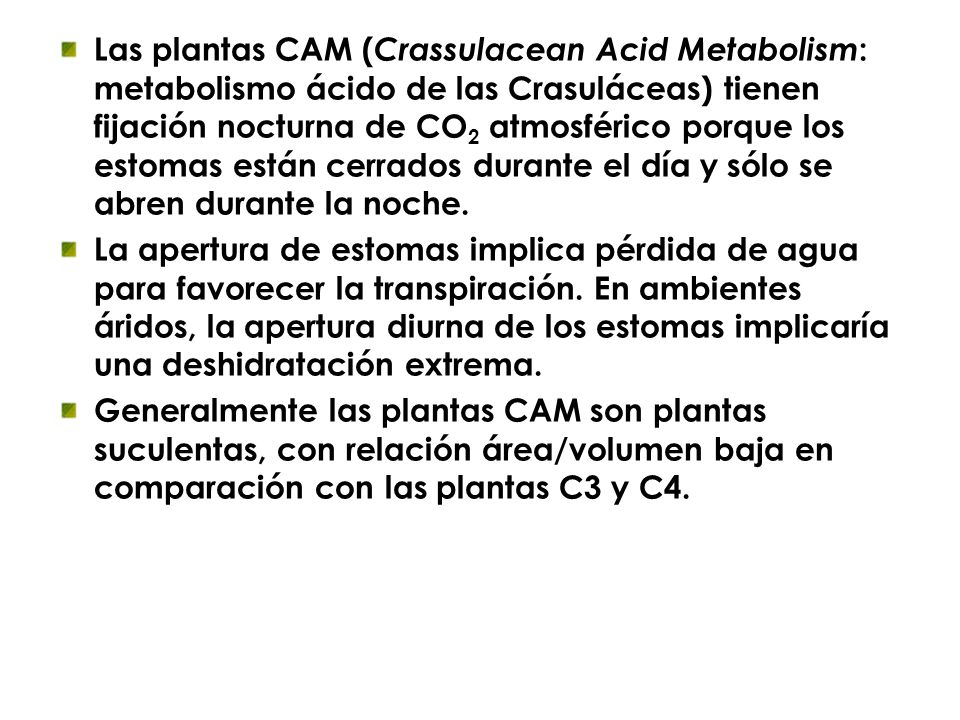 Las plantas CAM (Crassulacean Acid Metabolism: metabolismo ácido de las Crasuláceas) tienen fijación nocturna de $CO_2$ atmosférico porque los estomas están cerrados durante el día y sólo se abren durante la noche.

La apertura de estomas implica pérdida de agua para favorecer la transpiración. En ambientes áridos, la apertura diurna de los estomas implicaría una deshidratación extrema.

Generalmente las plantas CAM son plantas suculentas, con relación área/volumen baja en comparación con las plantas C3 y C4.